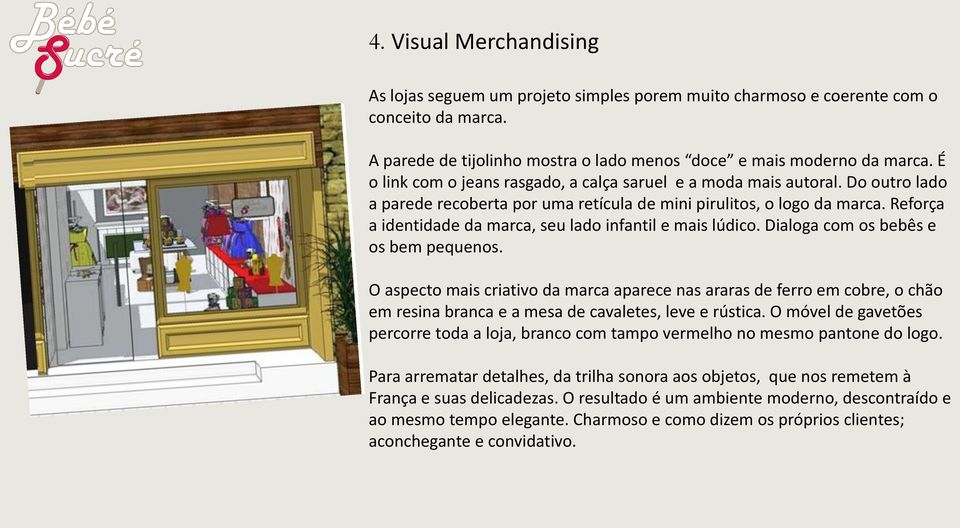 Bébé Sucré

4. Visual Merchandising

As lojas seguem um projeto simples porem muito charmoso e coerente com o conceito da marca.

A parede de tijolinho mostra o lado menos “doce” e mais moderno da marca. É o link com o jeans rasgado, a calça saruel e a moda mais autoral. Do outro lado a parede recoberta por uma retícula de mini pirulitos, o logo da marca. Reforça a identidade da marca, seu lado infantil e mais lúdico. Dialoga com os bebês e os bem pequenos.

O aspecto mais criativo da marca aparece nas araras de ferro em cobre, o chão em resina branca e a mesa de cavaletes, leve e rústica. O móvel de gavetões percorre toda a loja, branco com tampo vermelho no mesmo pantone do logo.

Para arrematar detalhes, da trilha sonora aos objetos, que nos remetem à França e suas delicadezas. O resultado é um ambiente moderno, descontraído e ao mesmo tempo elegante. Charmoso e como dizem os próprios clientes; aconchegante e convidativo.